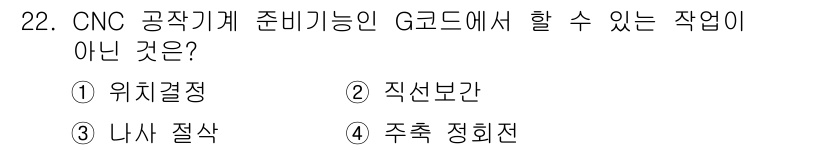 22. CNC 공작기계 준비기능인 G코드에서 할 수 있는 작업이 아닌 것은?

① 위치결정
② 직선보간
③ 나사 절삭
④ 주축 정회전